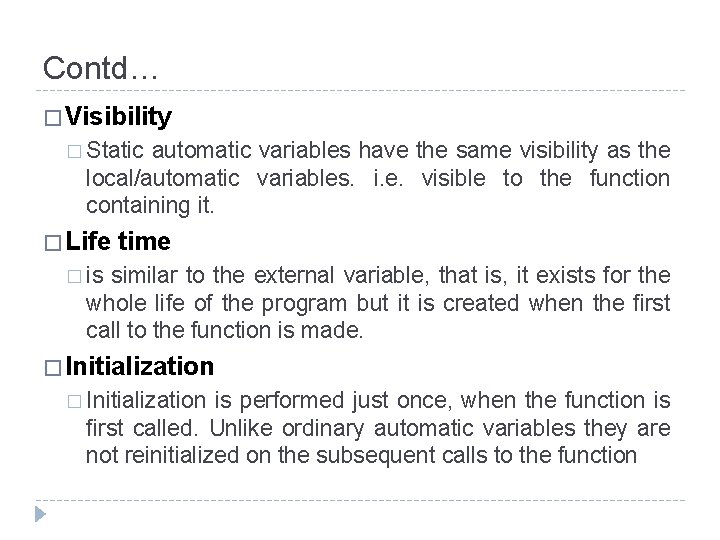 Contd…

□ Visibility

□ Static automatic variables have the same visibility as the local/automatic variables. i.e. visible to the function containing it.

□ Life time

□ is similar to the external variable, that is, it exists for the whole life of the program but it is created when the first call to the function is made.

□ Initialization

□ Initialization is performed just once, when the function is first called. Unlike ordinary automatic variables they are not reinitialized on the subsequent calls to the function